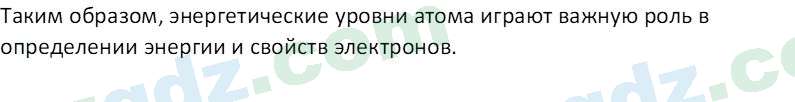 Таким образом, энергетические уровни атома играют важную роль в определении энергии и свойств электронов.